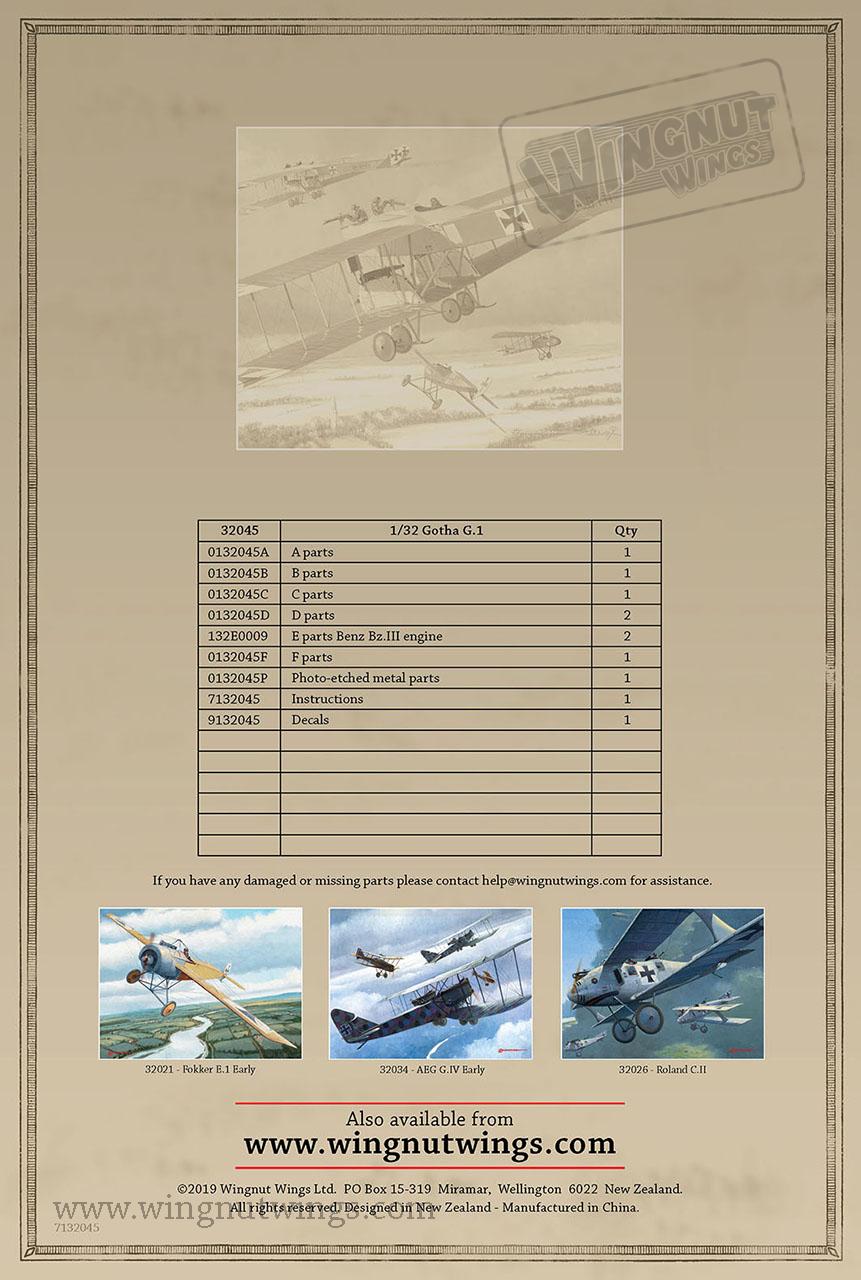 WINGNUT WINGS

| 32045 | 1/32 Gotha G.1 | Qty |
|---|---|---|
| 0132045A | A parts | 1 |
| 0132045B | B parts | 1 |
| 0132045C | C parts | 1 |
| 0132045D | D parts | 2 |
| 132E0009 | E parts Benz Bz.III engine | 2 |
| 0132045F | F parts | 1 |
| 0132045P | Photo-etched metal parts | 1 |
| 7132045 | Instructions | 1 |
| 9132045 | Decals | 1 |
| | | |
| | | |
| | | |
| | | |
| | | |
| | | |

If you have any damaged or missing parts please contact help@wingnutwings.com for assistance.

32021 - Fokker E.1 Early

32034 - AEG G.IV Early

32026 - Roland C.II

Also available from
www.wingnutwings.com

©2019 Wingnut Wings Ltd. PO Box 15-319 Miramar, Wellington 6022 New Zealand.
All rights reserved. Designed in New Zealand - Manufactured in China.

www.wingnutwings.com

7132045